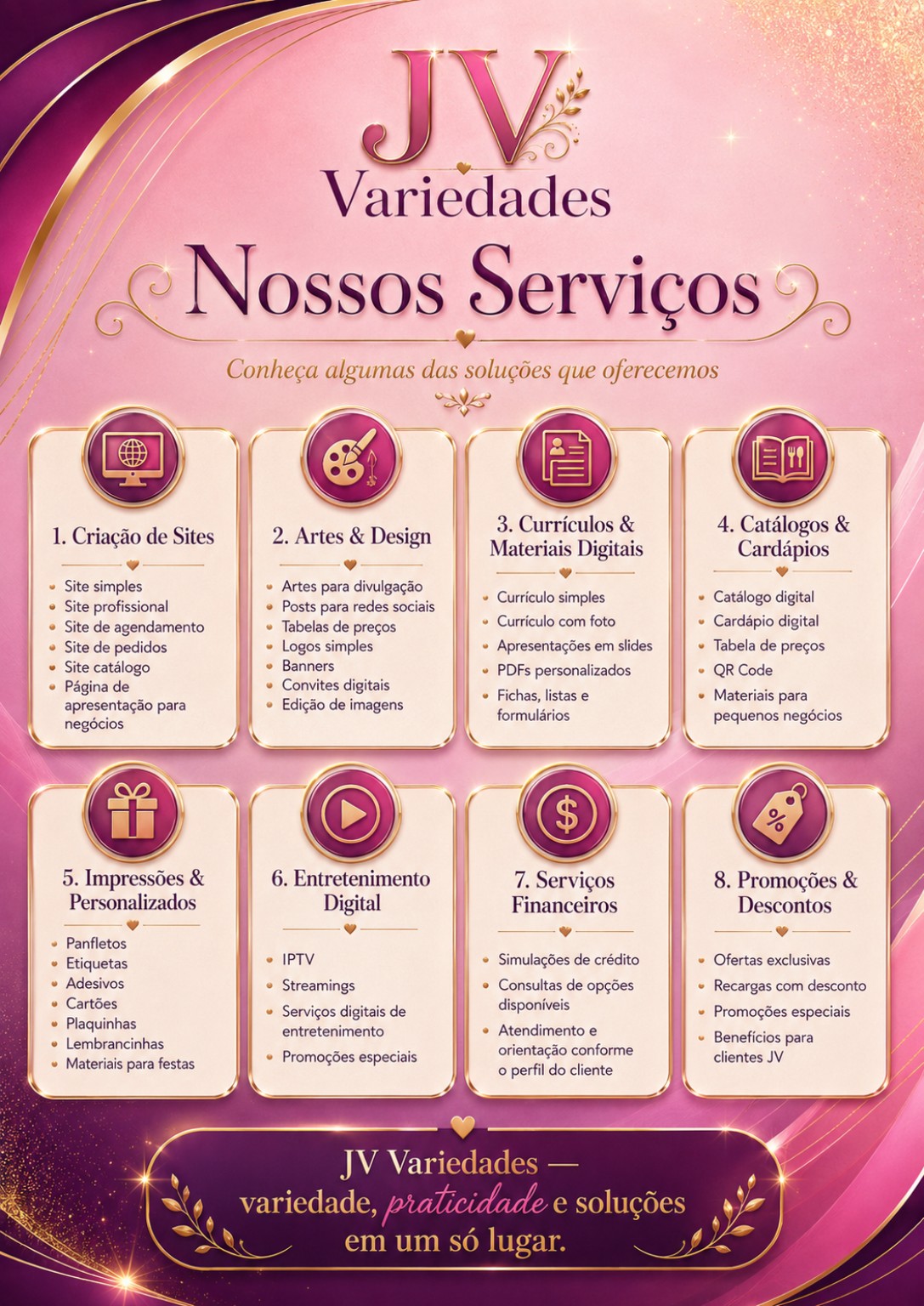 JV
Variedades

Nossos Serviços

Conheça algumas das soluções que oferecemos

1. Criação de Sites

- Site simples
- Site profissional
- Site de agendamento
- Site de pedidos
- Site catálogo
- Página de apresentação para negócios

2. Artes & Design

- Artes para divulgação
- Posts para redes sociais
- Tabelas de preços
- Logos simples
- Banners
- Convites digitais
- Edição de imagens

3. Currículos & Materiais Digitais

- Currículo simples
- Currículo com foto
- Apresentações em slides
- PDFs personalizados
- Fichas, listas e formulários

4. Catálogos & Cardápios

- Catálogo digital
- Cardápio digital
- Tabela de preços
- QR Code
- Materiais para pequenos negócios

5. Impressões & Personalizados

- Panfletos
- Etiquetas
- Adesivos
- Cartões
- Plaquinhas
- Lembrancinhas
- Materiais para festas

6. Entretenimento Digital

- IPTV
- Streamings
- Serviços digitais de entretenimento
- Promoções especiais

7. Serviços Financeiros

- Simulações de crédito
- Consultas de opções disponíveis
- Atendimento e orientação conforme o perfil do cliente

8. Promoções & Descontos

- Ofertas exclusivas
- Recargas com desconto
- Promoções especiais
- Benefícios para clientes JV

JV Variedades — variedade, praticidade e soluções em um só lugar.